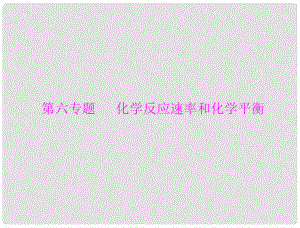 第六专题　化学反应速率和化学平衡